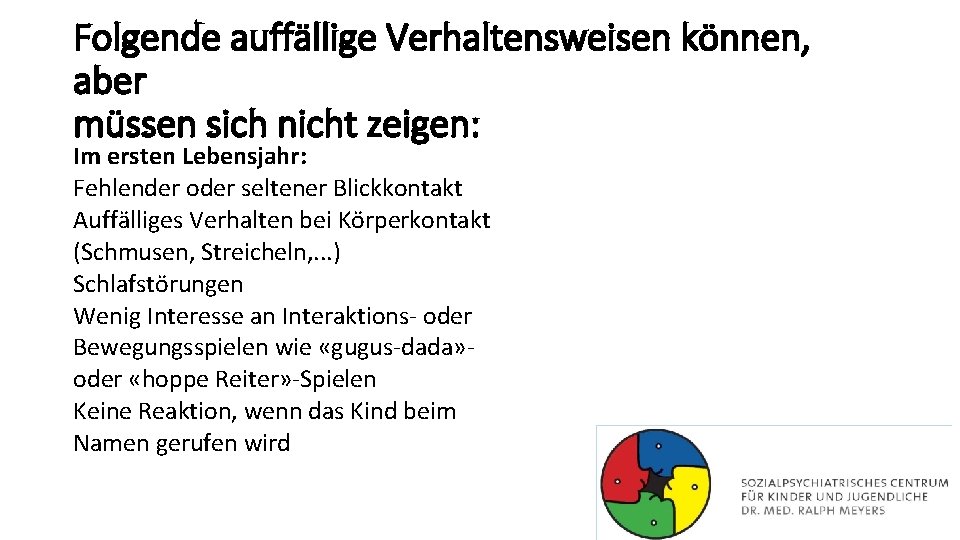 Folgende auffällige Verhaltensweisen können, aber
müssen sich nicht zeigen:
Im ersten Lebensjahr:
Fehlender oder seltener Blickkontakt
Auffälliges Verhalten bei Körperkontakt (Schmusen, Streicheln,...)
Schlafstörungen
Wenig Interesse an Interaktions- oder Bewegungsspielen wie «gugus-dada»- oder «hoppe Reiter»-Spielen
Keine Reaktion, wenn das Kind beim Namen gerufen wird

SOZIALPSYCHIATRISCHES CENTRUM
FÜR KINDER UND JUGENDLICHE
DR. MED. RALPH MEYERS